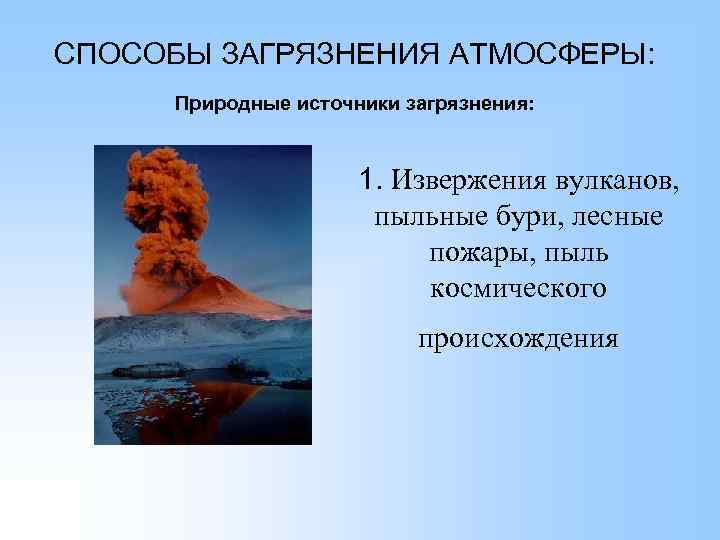 СПОСОБЫ ЗАГРЯЗНЕНИЯ АТМОСФЕРЫ:

Природные источники загрязнения:

1. Извержения вулканов, пыльные бури, лесные пожары, пыль космического

происхождения